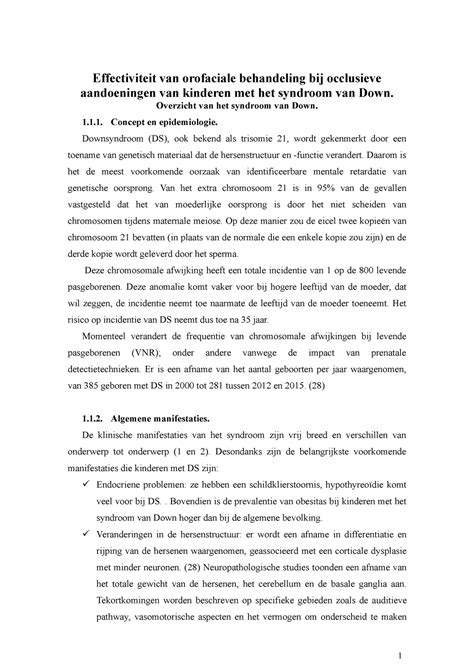 Effectiviteit van orofaciale behandeling bij occlusieve aandoeningen van kinderen met het syndroom van Down.
Overzicht van het syndroom van Down.

1.1.1. Concept en epidemiologie.

Downsyndroom (DS), ook bekend als trisomie 21, wordt gekenmerkt door een toename van genetisch materiaal dat de hersenstructuur en -functie verandert. Daarom is het de meest voorkomende oorzaak van identificeerbare mentale retardatie van genetische oorsprong. Van het extra chromosoom 21 is in 95% van de gevallen vastgesteld dat het van moederlijke oorsprong is door het niet scheiden van chromosomen tijdens maternale meiose. Op deze manier zou de eicel twee kopieën van chromosoom 21 bevatten (in plaats van de normale die een enkele kopie zou zijn) en de derde kopie wordt geleverd door het sperma.

Deze chromosomale afwijking heeft een totale incidentie van 1 op de 800 levende pasgeborenen. Deze anomalie komt vaker voor bij hogere leeftijd van de moeder, dat wil zeggen, de incidentie neemt toe naarmate de leeftijd van de moeder toeneemt. Het risico op incidentie van DS neemt dus toe na 35 jaar.

Momenteel verandert de frequentie van chromosomale afwijkingen bij levende pasgeborenen (VNR); onder andere vanwege de impact van prenatale detectietechnieken. Er is een afname van het aantal geboorten per jaar waargenomen, van 385 geboren met DS in 2000 tot 281 tussen 2012 en 2015. (28)

1.1.2. Algemene manifestaties.

De klinische manifestaties van het syndroom zijn vrij breed en verschillen van onderwerp tot onderwerp (1 en 2). Desondanks zijn de belangrijkste voorkomende manifestaties die kinderen met DS zijn:

✓ Endocriene problemen: ze hebben een schildklierstoornis, hypothyreoïdie komt veel voor bij DS. . Bovendien is de prevalentie van obesitas bij kinderen met het syndroom van Down hoger dan bij de algemene bevolking.

✓ Veranderingen in de hersenstructuur: er wordt een afname in differentiatie en rijping van de hersenen waargenomen, geassocieerd met een corticale dysplasie met minder neuronen. (28) Neuropathologische studies toonden een afname van het totale gewicht van de hersenen, het cerebellum en de basale ganglia aan. Tekortkomingen worden beschreven op specifieke gebieden zoals de auditieve pathway, vasomotorische aspecten en het vermogen om onderscheid te maken

1